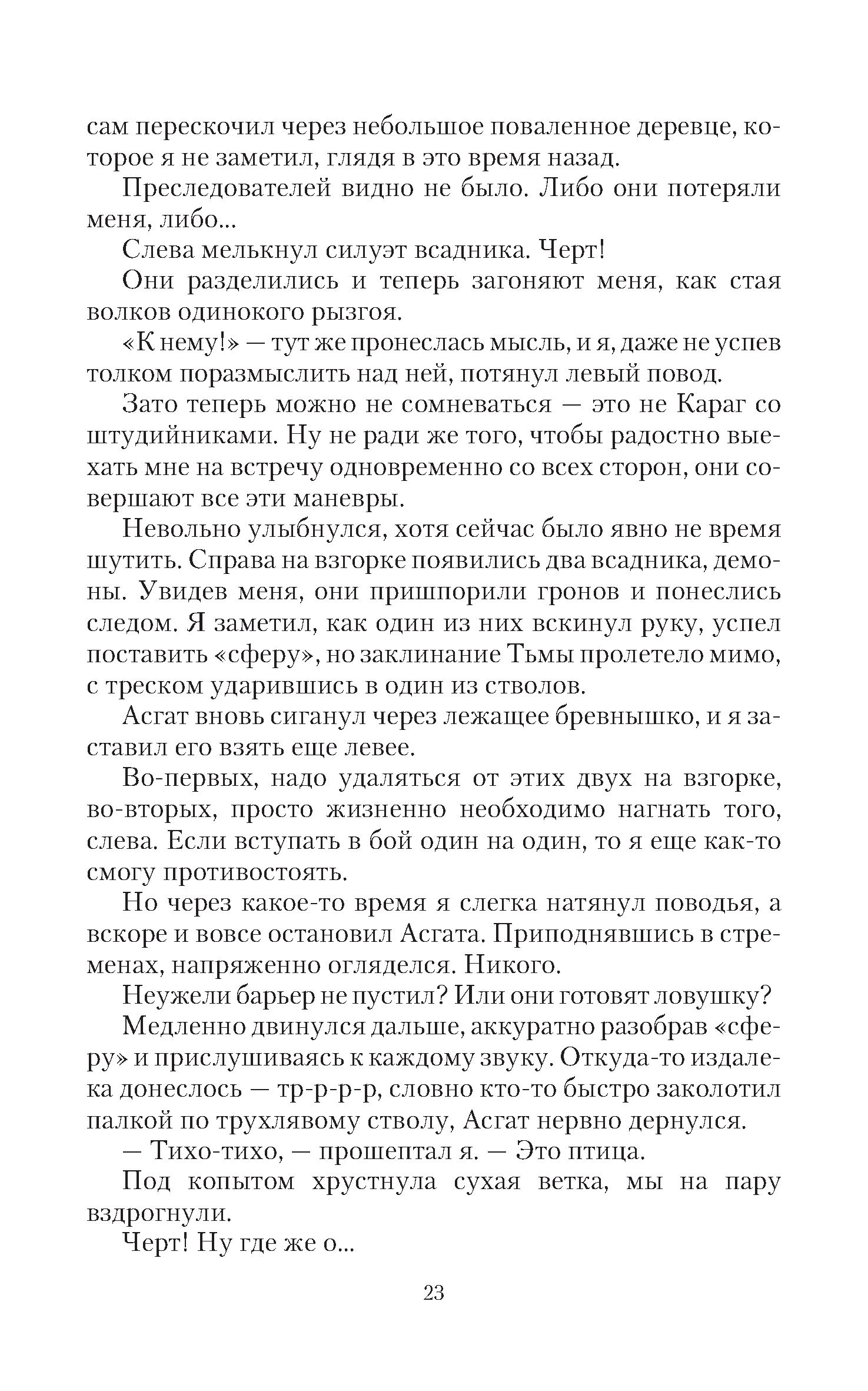 сам перескочил через небольшое поваленное деревце, которое я не заметил, глядя в это время назад.

Преследователей видно не было. Либо они потеряли меня, либо...

Слева мелькнул силуэт всадника. Черт!

Они разделились и теперь загоняют меня, как стая волков одинокого рызгоя.

«К нему!» — тут же пронеслась мысль, и я, даже не успев толком поразмыслить над ней, потянул левый повод.

Зато теперь можно не сомневаться — это не Караг со штудийниками. Ну не ради же того, чтобы радостно выехать мне на встречу одновременно со всех сторон, они совершают все эти маневры.

Невольно улыбнулся, хотя сейчас было явно не время шутить. Справа на взгорке появились два всадника, демоны. Увидев меня, они пришпорили гронов и понеслись следом. Я заметил, как один из них вскинул руку, успел поставить «сферу», но заклинание Тьмы пролетело мимо, с треском ударившись в один из стволов.

Асгат вновь сиганул через лежащее бревнышко, и я заставил его взять еще левее.

Во-первых, надо удаляться от этих двух на взгорке, во-вторых, просто жизненно необходимо нагнать того, слева. Если вступать в бой один на один, то я еще как-то смогу противостоять.

Но через какое-то время я слегка натянул поводья, а вскоре и вовсе остановил Асгата. Приподнявшись в стременах, напряженно огляделся. Никого.

Неужели барьер не пустил? Или они готовят ловушку?

Медленно двинулся дальше, аккуратно разобрав «сферу» и прислушиваясь к каждому звуку. Откуда-то издалека донеслось — тр-р-р-р, словно кто-то быстро заколотил палкой по трухлявому стволу, Асгат нервно дернулся.

— Тихо-тихо, — прошептал я. — Это птица.

Под копытом хрустнула сухая ветка, мы на пару вздрогнули.

Черт! Ну где же о...

23